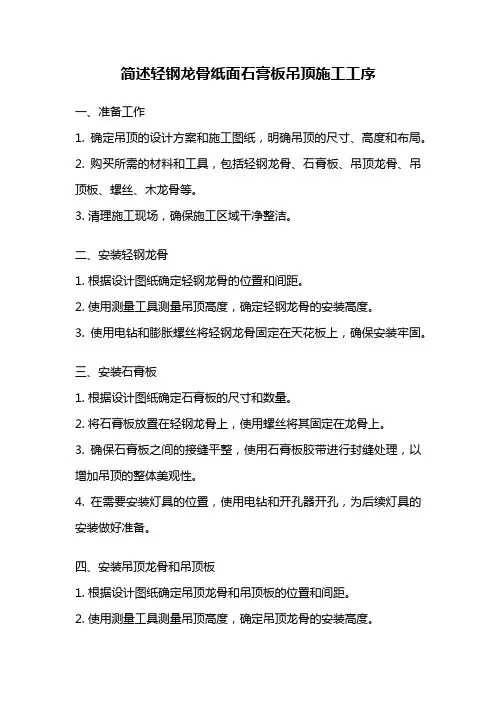 简述轻钢龙骨纸面石膏板吊顶施工工序

一、准备工作

1. 确定吊顶的设计方案和施工图纸，明确吊顶的尺寸、高度和布局。

2. 购买所需的材料和工具，包括轻钢龙骨、石膏板、吊顶龙骨、吊顶板、螺丝、木龙骨等。

3. 清理施工现场，确保施工区域干净整洁。

二、安装轻钢龙骨

1. 根据设计图纸确定轻钢龙骨的位置和间距。

2. 使用测量工具测量吊顶高度，确定轻钢龙骨的安装高度。

3. 使用电钻和膨胀螺丝将轻钢龙骨固定在天花板上，确保安装牢固。

三、安装石膏板

1. 根据设计图纸确定石膏板的尺寸和数量。

2. 将石膏板放置在轻钢龙骨上，使用螺丝将其固定在龙骨上。

3. 确保石膏板之间的接缝平整，使用石膏板胶带进行封缝处理，以增加吊顶的整体美观性。

4. 在需要安装灯具的位置，使用电钻和开孔器开孔，为后续灯具的安装做好准备。

四、安装吊顶龙骨和吊顶板

1. 根据设计图纸确定吊顶龙骨和吊顶板的位置和间距。

2. 使用测量工具测量吊顶高度，确定吊顶龙骨的安装高度。